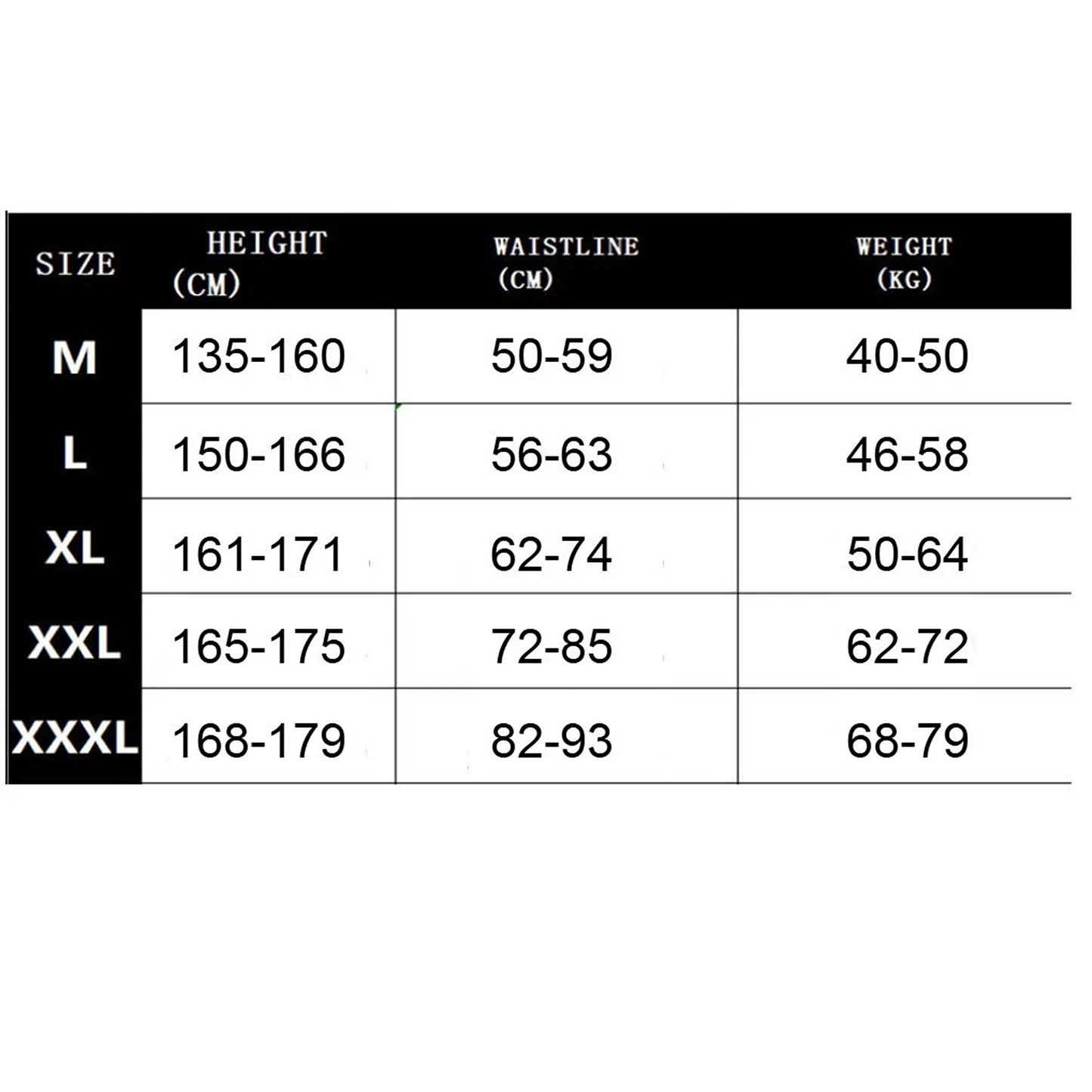 | SIZE | HEIGHT (CM) | WAISTLINE (CM) | WEIGHT (KG) |
|---|---|---|---|
| M | 135-160 | 50-59 | 40-50 |
| L | 150-166 | 56-63 | 46-58 |
| XL | 161-171 | 62-74 | 50-64 |
| XXL | 165-175 | 72-85 | 62-72 |
| XXXL | 168-179 | 82-93 | 68-79 |